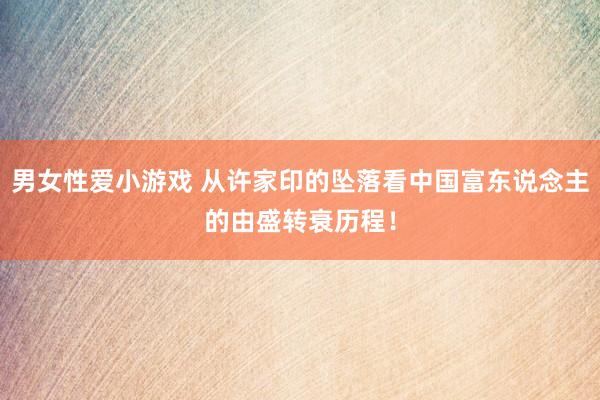 男女性爱小游戏 从许家印的坠落看中国富东说念主的由盛转衰历程！